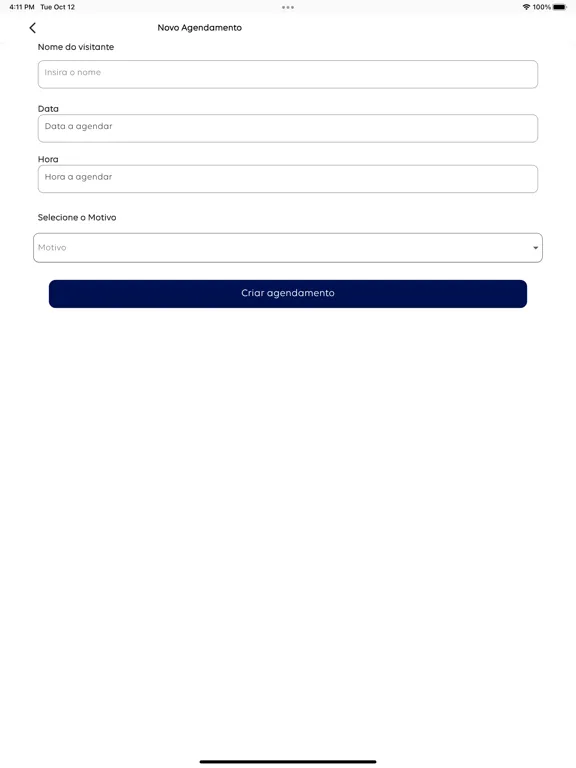 4:11 PM Tue Oct 12

100%

Novo Agendamento

Nome do visitante

Insira o nome

Data

Data a agendar

Hora

Hora a agendar

Selecione o Motivo

Motivo

Criar agendamento